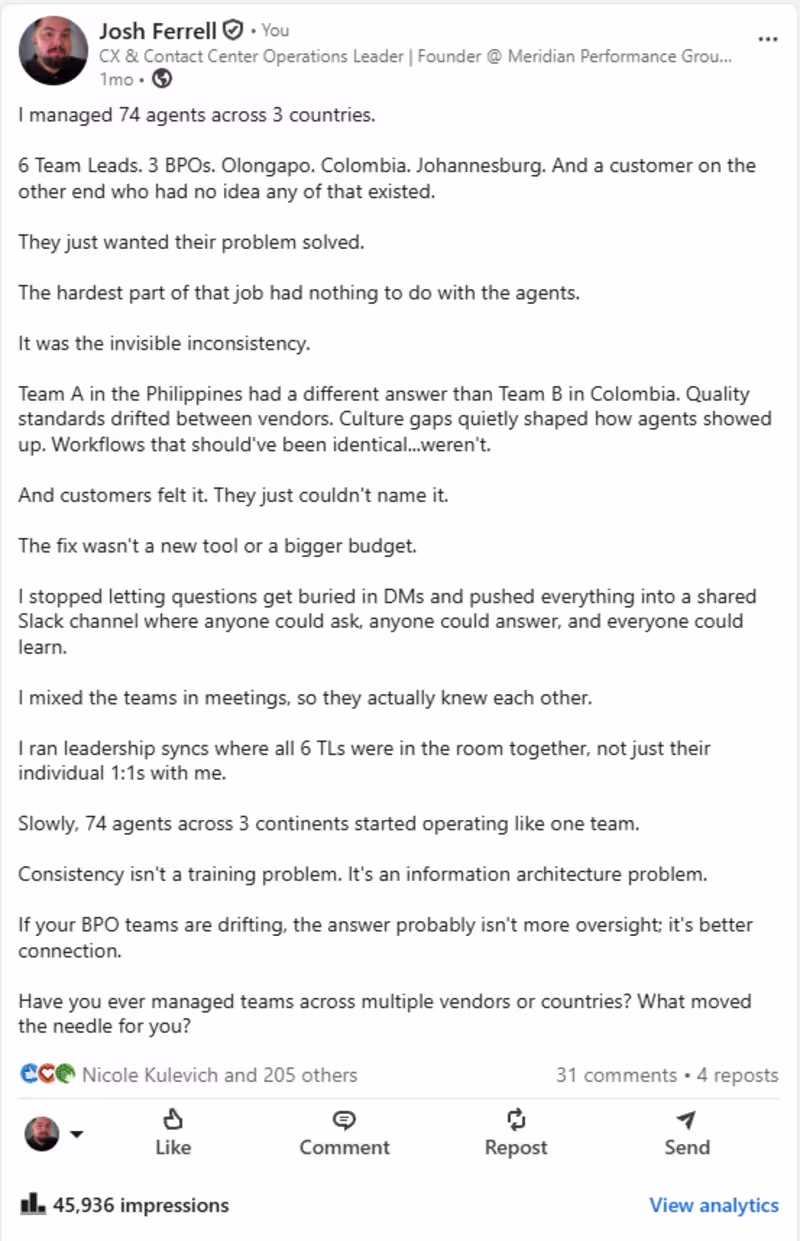 Josh Ferrell • You
CX & Contact Center Operations Leader | Founder @ Meridian Performance Grou...
1mo •

I managed 74 agents across 3 countries.

6 Team Leads. 3 BPOs. Olongapo. Colombia. Johannesburg. And a customer on the other end who had no idea any of that existed.

They just wanted their problem solved.

The hardest part of that job had nothing to do with the agents.

It was the invisible inconsistency.

Team A in the Philippines had a different answer than Team B in Colombia. Quality standards drifted between vendors. Culture gaps quietly shaped how agents showed up. Workflows that should've been identical...weren't.

And customers felt it. They just couldn't name it.

The fix wasn't a new tool or a bigger budget.

I stopped letting questions get buried in DMs and pushed everything into a shared Slack channel where anyone could ask, anyone could answer, and everyone could learn.

I mixed the teams in meetings, so they actually knew each other.

I ran leadership syncs where all 6 TLs were in the room together, not just their individual 1:1s with me.

Slowly, 74 agents across 3 continents started operating like one team.

Consistency isn't a training problem. It's an information architecture problem.

If your BPO teams are drifting, the answer probably isn't more oversight; it's better connection.

Have you ever managed teams across multiple vendors or countries? What moved the needle for you?

Nicole Kulevich and 205 others
31 comments • 4 reposts

Like
Comment
Repost
Send

45,936 impressions
View analytics